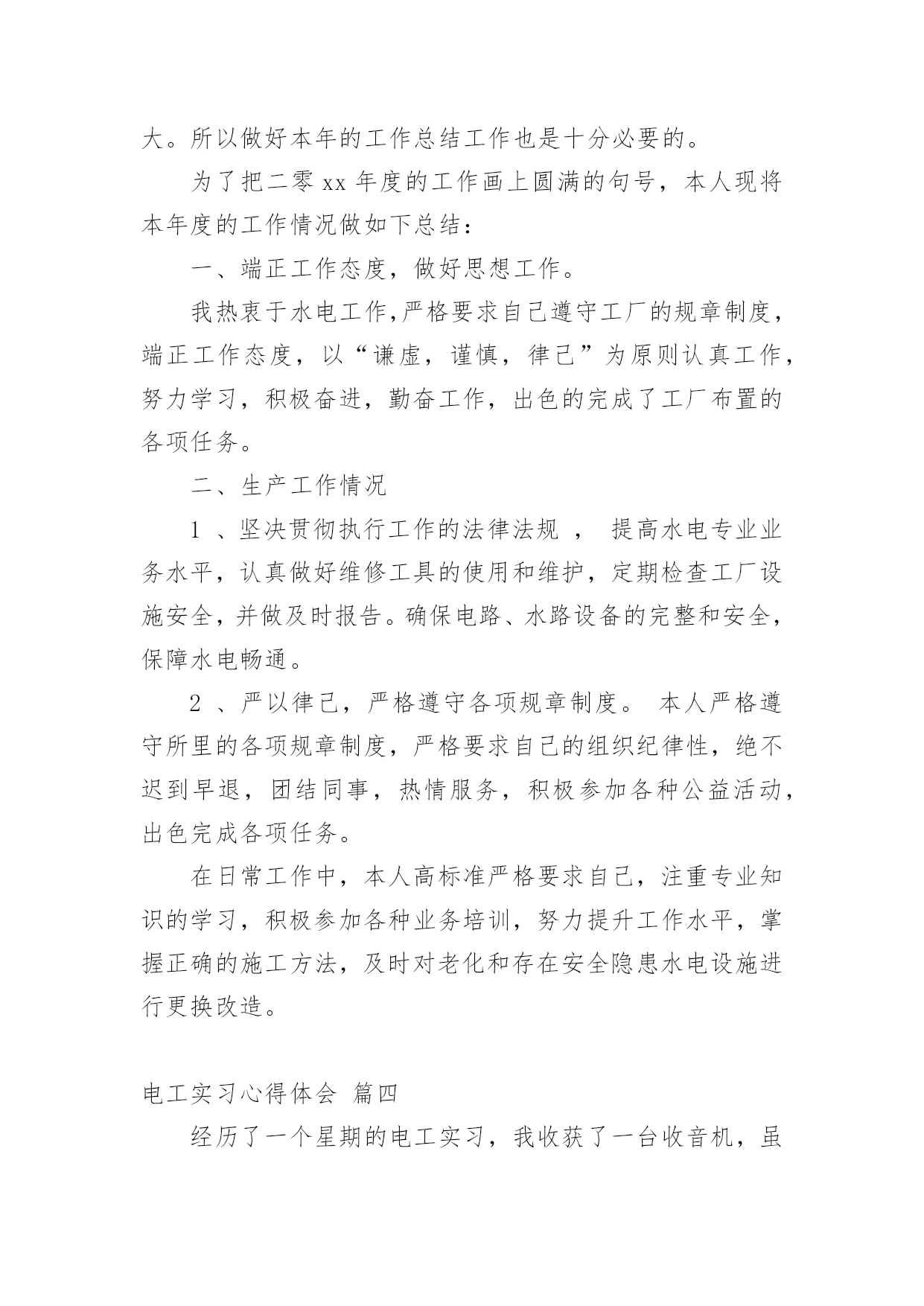 大。所以做好本年的工作总结工作也是十分必要的。

为了把二零 xx 年度的工作画上圆满的句号，本人现将本年度的工作情况做如下总结：

一、端正工作态度，做好思想工作。

我热衷于水电工作,严格要求自己遵守工厂的规章制度，端正工作态度，以“谦虚，谨慎，律己”为原则认真工作，努力学习，积极奋进，勤奋工作，出色的完成了工厂布置的各项任务。

二、生产工作情况

1 、坚决贯彻执行工作的法律法规 ， 提高水电专业业务水平，认真做好维修工具的使用和维护，定期检查工厂设施安全，并做及时报告。确保电路、水路设备的完整和安全，保障水电畅通。

2 、严以律己，严格遵守各项规章制度。 本人严格遵守所里的各项规章制度，严格要求自己的组织纪律性，绝不迟到早退，团结同事，热情服务，积极参加各种公益活动，出色完成各项任务。

在日常工作中，本人高标准严格要求自己，注重专业知识的学习，积极参加各种业务培训，努力提升工作水平，掌握正确的施工方法，及时对老化和存在安全隐患水电设施进行更换改造。

电工实习心得体会 篇四

经历了一个星期的电工实习，我收获了一台收音机，虽